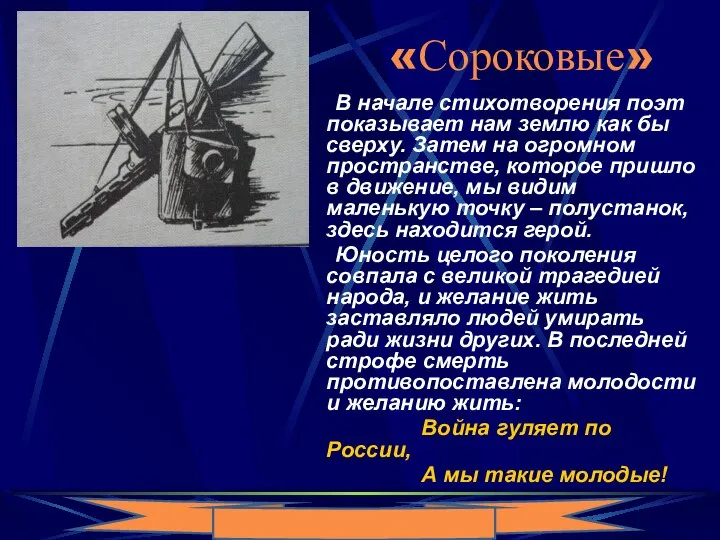 «Сороковые»

В начале стихотворения поэт показывает нам землю как бы сверху. Затем на огромном пространстве, которое пришло в движение, мы видим маленькую точку – полустанок, здесь находится герой.

Юность целого поколения совпала с великой трагедией народа, и желание жить заставляло людей умирать ради жизни других. В последней строфе смерть противопоставлена молодости и желанию жить:

Война гуляет по России,
А мы такие молодые!